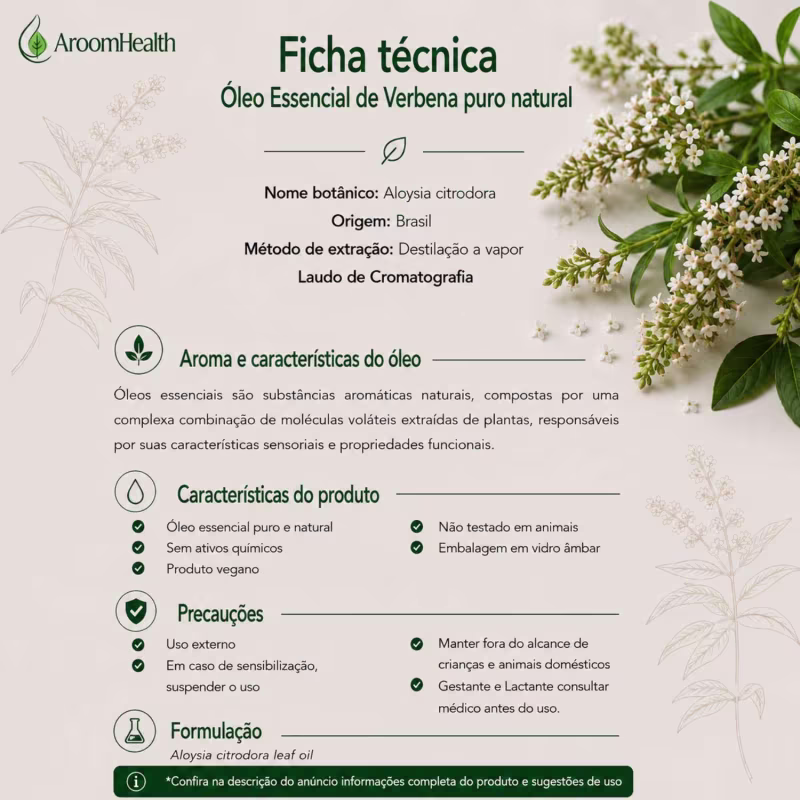 AroomHealth

Ficha técnica
Óleo Essencial de Verbena puro natural

Nome botânico: Aloysia citrodora
Origem: Brasil
Método de extração: Destilação a vapor
Laudo de Cromatografia

Aroma e características do óleo

Óleos essenciais são substâncias aromáticas naturais, compostas por uma complexa combinação de moléculas voláteis extraídas de plantas, responsáveis por suas características sensoriais e propriedades funcionais.

Características do produto

Óleo essencial puro e natural
Sem ativos químicos
Produto vegano

Não testado em animais
Embalagem em vidro âmbar

Precauções

Uso externo
Em caso de sensibilização, suspender o uso

Manter fora do alcance de crianças e animais domésticos
Gestante e Lactante consultar médico antes do uso.

Formulação
Aloysia citrodora leaf oil

*Confira na descrição do anúncio informações completa do produto e sugestões de uso